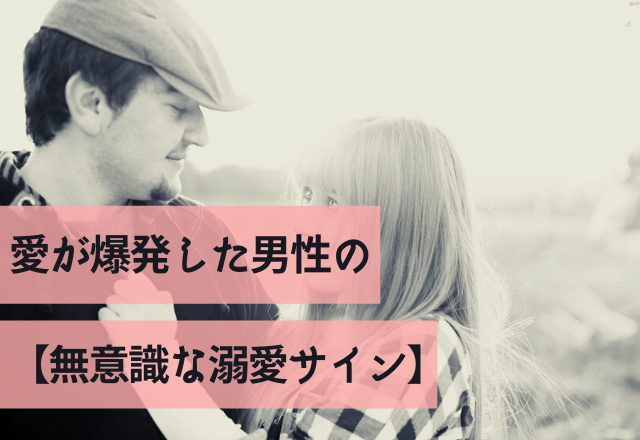 愛が爆発した男性の

【無意識な溺愛サイン】